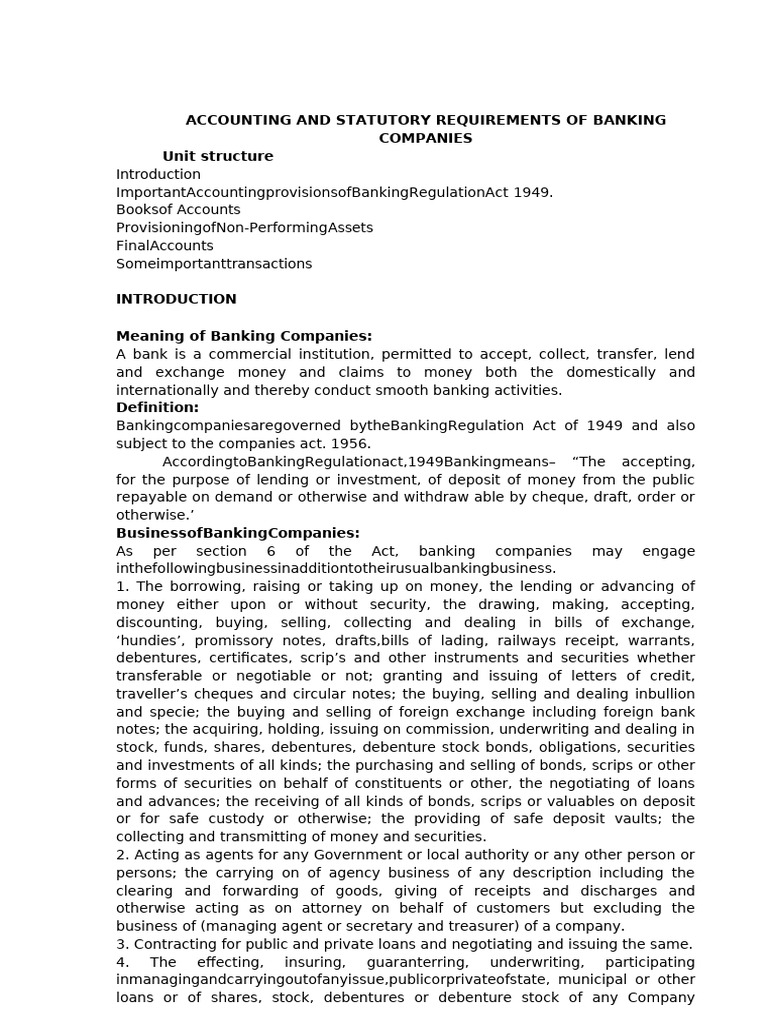 ACCOUNTING AND STATUTORY REQUIREMENTS OF BANKING COMPANIES

Unit structure

Introduction
ImportantAccountingprovisionsofBankingRegulationAct 1949.
Booksof Accounts
ProvisioningofNon-PerformingAssets
FinalAccounts
Someimportanttransactions

INTRODUCTION

Meaning of Banking Companies:
A bank is a commercial institution, permitted to accept, collect, transfer, lend and exchange money and claims to money both the domestically and internationally and thereby conduct smooth banking activities.
Definition:
Bankingcompaniesaregoverned bytheBankingRegulation Act of 1949 and also subject to the companies act. 1956.
AccordingtoBankingRegulationact,1949Bankingmeans– “The accepting, for the purpose of lending or investment, of deposit of money from the public repayable on demand or otherwise and withdraw able by cheque, draft, order or otherwise.’
BusinessofBankingCompanies:
As per section 6 of the Act, banking companies may engage inthefollowingbusinessinadditiontotheirusualbankingbusiness.
1. The borrowing, raising or taking up on money, the lending or advancing of money either upon or without security, the drawing, making, accepting, discounting, buying, selling, collecting and dealing in bills of exchange, ‘hundies’, promissory notes, drafts,bills of lading, railways receipt, warrants, debentures, certificates, scrip’s and other instruments and securities whether transferable or negotiable or not; granting and issuing of letters of credit, traveller’s cheques and circular notes; the buying, selling and dealing inbullion and specie; the buying and selling of foreign exchange including foreign bank notes; the acquiring, holding, issuing on commission, underwriting and dealing in stock, funds, shares, debentures, debenture stock bonds, obligations, securities and investments of all kinds; the purchasing and selling of bonds, scrips or other forms of securities on behalf of constituents or other, the negotiating of loans and advances; the receiving of all kinds of bonds, scrips or valuables on deposit or for safe custody or otherwise; the providing of safe deposit vaults; the collecting and transmitting of money and securities.
2. Acting as agents for any Government or local authority or any other person or persons; the carrying on of agency business of any description including the clearing and forwarding of goods, giving of receipts and discharges and otherwise acting as on attorney on behalf of customers but excluding the business of (managing agent or secretary and treasurer) of a company.
3. Contracting for public and private loans and negotiating and issuing the same.
4. The effecting, insuring, guaranterring, underwriting, participating inmanagingandcarryingoutofanyissue,publicorprivateofstate, municipal or other loans or of shares, stock, debentures or debenture stock of any Company